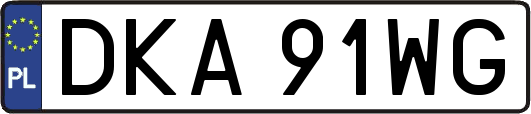 PL

DKA 91WG